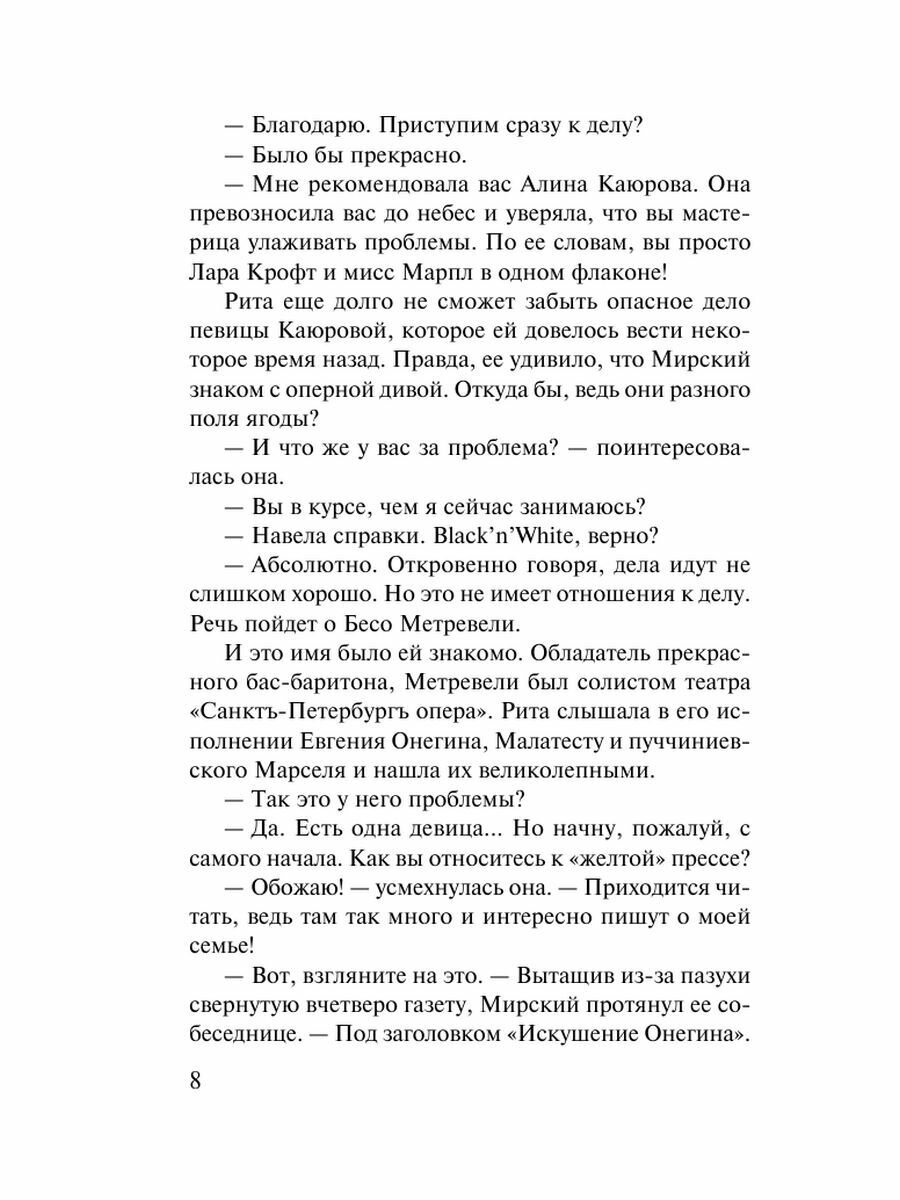 — Благодарю. Приступим сразу к делу?

— Было бы прекрасно.

— Мне рекомендовала вас Алина Каюрова. Она превозносила вас до небес и уверяла, что вы мастерица улаживать проблемы. По ее словам, вы просто Лара Крофт и мисс Марпл в одном флаконе!

Рита еще долго не сможет забыть опасное дело певицы Каюровой, которое ей довелось вести некоторое время назад. Правда, ее удивило, что Мирский знаком с оперной дивой. Откуда бы, ведь они разного поля ягоды?

— И что же у вас за проблема? — поинтересовалась она.

— Вы в курсе, чем я сейчас занимаюсь?

— Навела справки. Black'n'White, верно?

— Абсолютно. Откровенно говоря, дела идут не слишком хорошо. Но это не имеет отношения к делу. Речь пойдет о Бесо Метревели.

И это имя было ей знакомо. Обладатель прекрасного бас-баритона, Метревели был солистом театра «Санктъ-Петербургъ опера». Рита слышала в его исполнении Евгения Онегина, Малатесту и пуччиниевского Марселя и нашла их великолепными.

— Так это у него проблемы?

— Да. Есть одна девица... Но начну, пожалуй, с самого начала. Как вы относитесь к «желтой» прессе?

— Обожаю! — усмехнулась она. — Приходится читать, ведь там так много и интересно пишут о моей семье!

— Вот, взгляните на это. — Вытащив из-за пазухи свернутую вчетверо газету, Мирский протянул ее собеседнице. — Под заголовком «Искушение Онегина».

8